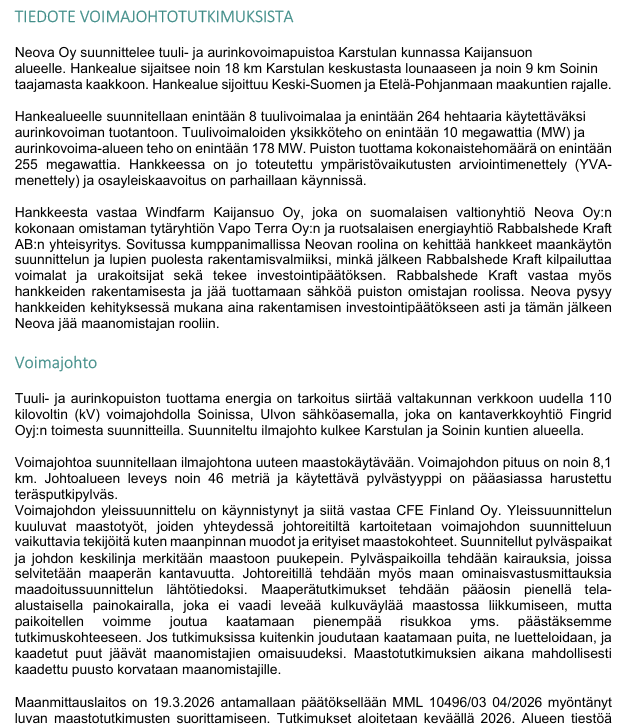 TIEDOTE VOIMAJOHTOTUTKIMUKSISTA

Neova Oy suunnittelee tuuli- ja aurinkovoimapuistoa Karstulan kunnassa Kaijansuon alueelle. Hankealue sijaitsee noin 18 km Karstulan keskustasta lounaaseen ja noin 9 km Soinin taajamasta kaakkoon. Hankealue sijoittuu Keski-Suomen ja Etelä-Pohjanmaan maakuntien rajalle.

Hankealueelle suunnitellaan enintään 8 tuulivoimalaa ja enintään 264 hehtaaria käytettäväksi aurinkovoiman tuotantoon. Tuulivoimaloiden yksikköteho on enintään 10 megawattia (MW) ja aurinkovoima-alueen teho on enintään 178 MW. Puiston tuottama kokonaistehomäärä on enintään 255 megawattia. Hankkeessa on jo toteutettu ympäristövaikutusten arviointimenettely (YVA-menettely) ja osayleiskaavoitus on parhaillaan käynnissä.

Hankkeesta vastaa Windfarm Kaijansuo Oy, joka on suomalaisen valtionyhtiö Neova Oy:n kokonaan omistaman tytäryhtiön Vapo Terra Oy:n ja ruotsalaisen energiayhtiö Rabbalshede Kraft AB:n yhteisyritys. Sovitussa kumppanimallissa Neovan roolina on kehittää hankkeet maankäytön suunnittelun ja lupien puolesta rakentamisvalmiiksi, minkä jälkeen Rabbalshede Kraft kilpailuttaa voimalat ja urakoitsijat sekä tekee investointipäätöksen. Rabbalshede Kraft vastaa myös hankkeiden rakentamisesta ja jää tuottamaan sähköä puiston omistajan roolissa. Neova pysyy hankkeiden kehityksessä mukana aina rakentamisen investointipäätökseen asti ja tämän jälkeen Neova jää maanomistajan rooliin.

Voimajohto

Tuuli- ja aurinkopuiston tuottama energia on tarkoitus siirtää valtakunnan verkkoon uudella 110 kilovoltin (kV) voimajohdolla Soinissa, Ulvon sähköasemalla, joka on kantaverkkoyhtiö Fingrid Oyj:n toimesta suunnitteilla. Suunniteltu ilmajohto kulkee Karstulan ja Soinin kuntien alueella.

Voimajohtoa suunnitellaan ilmajohtona uuteen maastokäytävään. Voimajohdon pituus on noin 8,1 km. Johtoalueen leveys noin 46 metriä ja käytettävä pylvästyyppi on pääasiassa harustettu teräsputkipylväs.
Voimajohdon yleissuunnittelu on käynnistynyt ja siitä vastaa CFE Finland Oy. Yleissuunnittelun kuuluvat maastotyöt, joiden yhteydessä johtoreitiltä kartoitetaan voimajohdon suunnitteluun vaikuttavia tekijöitä kuten maanpinnan muodot ja erityiset maastokohteet. Suunnitellut pylväspaikat ja johdon keskilinja merkitään maastoon puukepein. Pylväspaikoilla tehdään kairauksia, joissa selvitetään maaperän kantavuutta. Johtoreitillä tehdään myös maan ominaisvastusmittauksia maadoitussuunnittelun lähtötiedoksi. Maaperätutkimukset tehdään pääosin pienellä tela-alustaisella painokairalla, joka ei vaadi leveää kulkuväylää maastossa liikkumiseen, mutta paikoitellen voimme joutua kaatamaan pienempää risukkoa yms. päästäksemme tutkimuskohteeseen. Jos tutkimuksissa kuitenkin joudutaan kaatamaan puita, ne luetteloidaan, ja kaadetut puut jäävät maanomistajien omaisuudeksi. Maastotutkimuksien aikana mahdollisesti kaadettu puusto korvataan maanomistajille.

Maanmittauslaitos on 19.3.2026 antamallaan päätöksellään MML 10496/03 04/2026 myöntänyt luvan maastotutkimusten suorittamiseen. Tutkimukset aloitetaan keväällä 2026. Alueen tiestöä